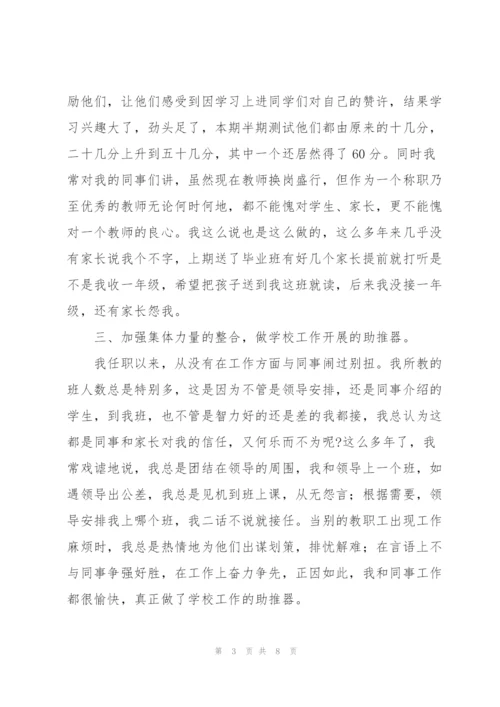 励他们，让他们感受到因学习上进同学们对自己的赞许，结果学习兴趣大了，劲头足了，本期半期测试他们都由原来的十几分，二十几分上升到五十几分，其中一个还居然得了60分。同时我常对我的同事们讲，虽然现在教师换岗盛行，但作为一个称职乃至优秀的教师无论何时何地，都不能愧对学生、家长，更不能愧对一个教师的良心。我这么说也是这么做的，这么多年来几乎没有家长说我个不字，上期送了毕业班有好几个家长提前就打听是不是我收一年级，希望把孩子送到我这班就读，后来我没接一年级，还有家长怨我。

三、加强集体力量的整合，做学校工作开展的助推器。

我任职以来，从没有在工作方面与同事闹过别扭。我所教的班人数总是特别多，这是因为不管是领导安排，还是同事介绍的学生，到我班，也不管是智力好的还是差的我都接，我总认为这都是同事和家长对我的信任，又何乐而不为呢?这么多年了，我常戏谑地说，我总是团结在领导的周围，我和领导上一个班，如遇领导出公差，我总是见机到班上课，从无怨言；根据需要，领导安排我上哪个班，我二话不说就接任。当别的教职工出现工作麻烦时，我总是热情地为他们出谋划策，排忧解难；在言语上不与同事争强好胜，在工作上奋力争先，正因如此，我和同事工作都很愉快，真正做了学校工作的助推器。

第 3 页 共 8 页